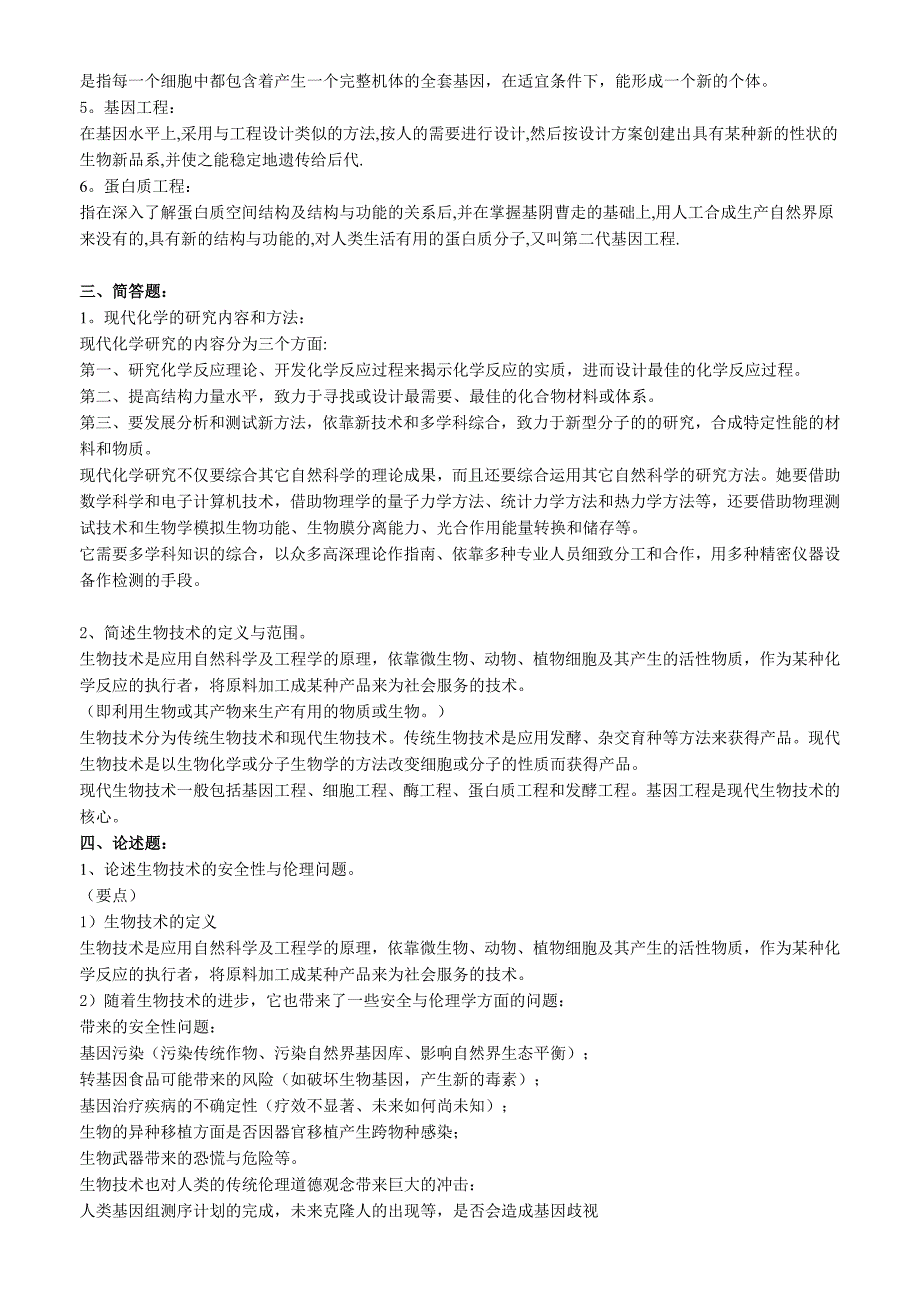 是指每一个细胞中都包含着产生一个完整机体的全套基因，在适宜条件下，能形成一个新的个体。
5。基因工程：
在基因水平上,采用与工程设计类似的方法,按人的需要进行设计,然后按设计方案创建出具有某种新的性状的生物新品系,并使之能稳定地遗传给后代.
6。蛋白质工程：
指在深入了解蛋白质空间结构及结构与功能的关系后,并在掌握基阴曹走的基础上,用人工合成生产自然界原来没有的,具有新的结构与功能的,对人类生活有用的蛋白质分子,又叫第二代基因工程.

三、简答题：
1。现代化学的研究内容和方法：
现代化学研究的内容分为三个方面:
第一、研究化学反应理论、开发化学反应过程来揭示化学反应的实质，进而设计最佳的化学反应过程。
第二、提高结构力量水平，致力于寻找或设计最需要、最佳的化合物材料或体系。
第三、要发展分析和测试新方法，依靠新技术和多学科综合，致力于新型分子的的研究，合成特定性能的材料和物质。
现代化学研究不仅要综合其它自然科学的理论成果，而且还要综合运用其它自然科学的研究方法。她要借助数学科学和电子计算机技术，借助物理学的量子力学方法、统计力学方法和热力学方法等，还要借助物理测试技术和生物学模拟生物功能、生物膜分离能力、光合作用能量转换和储存等。
它需要多学科知识的综合，以众多高深理论作指南、依靠多种专业人员细致分工和合作，用多种精密仪器设备作检测的手段。

2、简述生物技术的定义与范围。
生物技术是应用自然科学及工程学的原理，依靠微生物、动物、植物细胞及其产生的活性物质，作为某种化学反应的执行者，将原料加工成某种产品来为社会服务的技术。
（即利用生物或其产物来生产有用的物质或生物。）
生物技术分为传统生物技术和现代生物技术。传统生物技术是应用发酵、杂交育种等方法来获得产品。现代生物技术是以生物化学或分子生物学的方法改变细胞或分子的性质而获得产品。
现代生物技术一般包括基因工程、细胞工程、酶工程、蛋白质工程和发酵工程。基因工程是现代生物技术的核心。
四、论述题：
1、论述生物技术的安全性与伦理问题。
（要点）
1）生物技术的定义
生物技术是应用自然科学及工程学的原理，依靠微生物、动物、植物细胞及其产生的活性物质，作为某种化学反应的执行者，将原料加工成某种产品来为社会服务的技术。
2）随着生物技术的进步，它也带来了一些安全与伦理学方面的问题：
带来的安全性问题：
基因污染（污染传统作物、污染自然界基因库、影响自然界生态平衡）；
转基因食品可能带来的风险（如破坏生物基因，产生新的毒素）；
基因治疗疾病的不确定性（疗效不显著、未来如何尚未知）；
生物的异种移植方面是否因器官移植产生跨物种感染;
生物武器带来的恐慌与危险等。
生物技术也对人类的传统伦理道德观念带来巨大的冲击：
人类基因组测序计划的完成，未来克隆人的出现等，是否会造成基因歧视